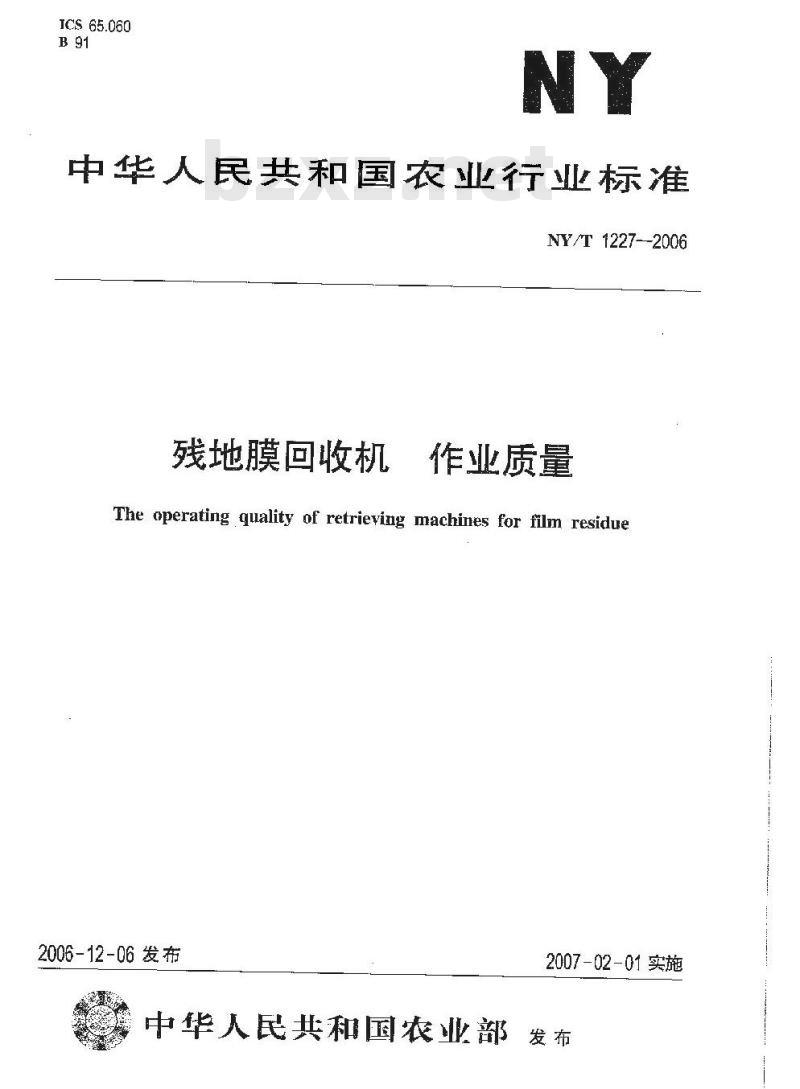 ICS 65.060
B 91

NY

中华人民共和国农业行业标准

bzxz.net

NY/T 1227--2006

残地膜回收机　作业质量

The operating quality of retrieving machines for film residue

2006-12-06 发布

2007-02-01 实施

中华人民共和国农业部 发布